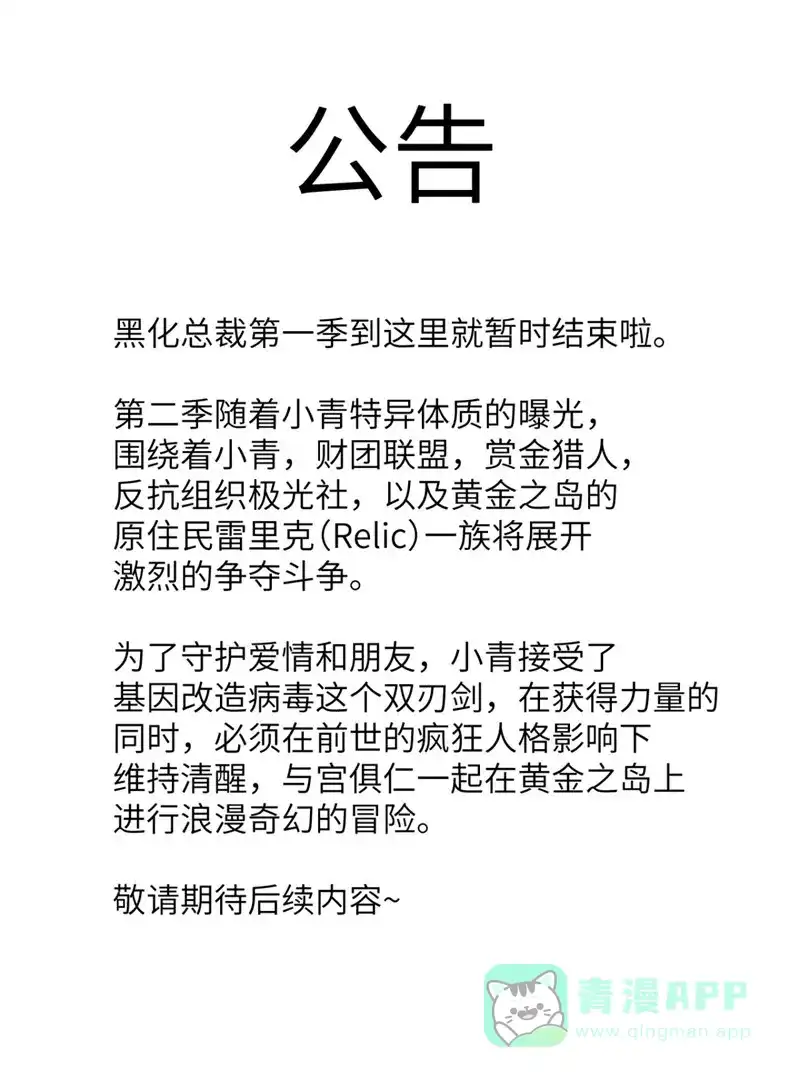 公告

黑化总裁第一季到这里就暂时结束啦。

第二季随着小青特异体质的曝光，围绕着小青，财团联盟，赏金猎人，反抗组织极光社，以及黄金之岛的原住民雷里克(Relic)一族将展开激烈的争夺斗争。

为了守护爱情和朋友，小青接受了基因改造病毒这个双刃剑，在获得力量的同时，必须在前世的疯狂人格影响下维持清醒，与宫俱仁一起在黄金之岛上进行浪漫奇幻的冒险。

敬请期待后续内容~

青漫APP
www.qingman.app